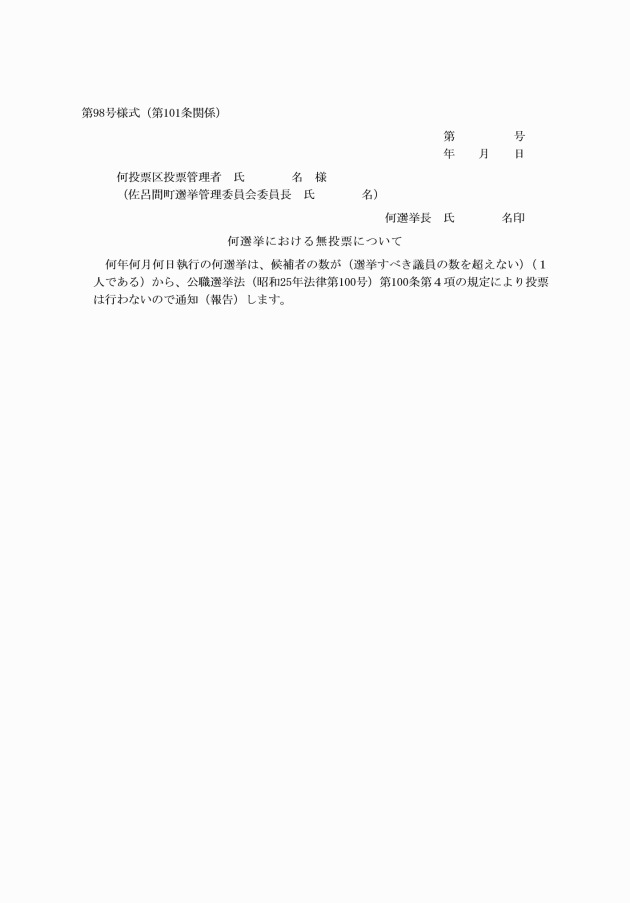 第98号様式（第101条関係）

第　　　　号
年　　月　　日

何投票区投票管理者　氏　　　　名　様
（佐呂間町選挙管理委員会委員長　氏　　　　名）

何選挙長　氏　　　　名印

何選挙における無投票について

何年何月何日執行の何選挙は、候補者の数が（選挙すべき議員の数を超えない）（１人である）から、公職選挙法（昭和25年法律第100号）第100条第４項の規定により投票は行わないので通知（報告）します。